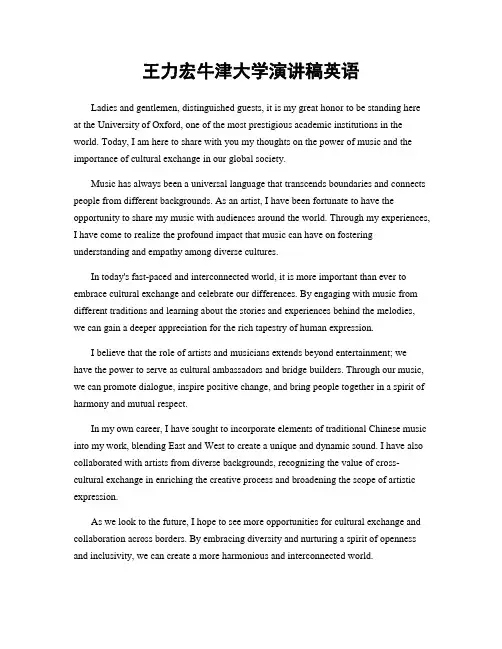 王力宏牛津大学演讲稿英语

Ladies and gentlemen, distinguished guests, it is my great honor to be standing here at the University of Oxford, one of the most prestigious academic institutions in the world. Today, I am here to share with you my thoughts on the power of music and the importance of cultural exchange in our global society.

Music has always been a universal language that transcends boundaries and connects people from different backgrounds. As an artist, I have been fortunate to have the opportunity to share my music with audiences around the world. Through my experiences, I have come to realize the profound impact that music can have on fostering understanding and empathy among diverse cultures.

In today's fast-paced and interconnected world, it is more important than ever to embrace cultural exchange and celebrate our differences. By engaging with music from different traditions and learning about the stories and experiences behind the melodies, we can gain a deeper appreciation for the rich tapestry of human expression.

I believe that the role of artists and musicians extends beyond entertainment; we have the power to serve as cultural ambassadors and bridge builders. Through our music, we can promote dialogue, inspire positive change, and bring people together in a spirit of harmony and mutual respect.

In my own career, I have sought to incorporate elements of traditional Chinese music into my work, blending East and West to create a unique and dynamic sound. I have also collaborated with artists from diverse backgrounds, recognizing the value of cross-cultural exchange in enriching the creative process and broadening the scope of artistic expression.

As we look to the future, I hope to see more opportunities for cultural exchange and collaboration across borders. By embracing diversity and nurturing a spirit of openness and inclusivity, we can create a more harmonious and interconnected world.